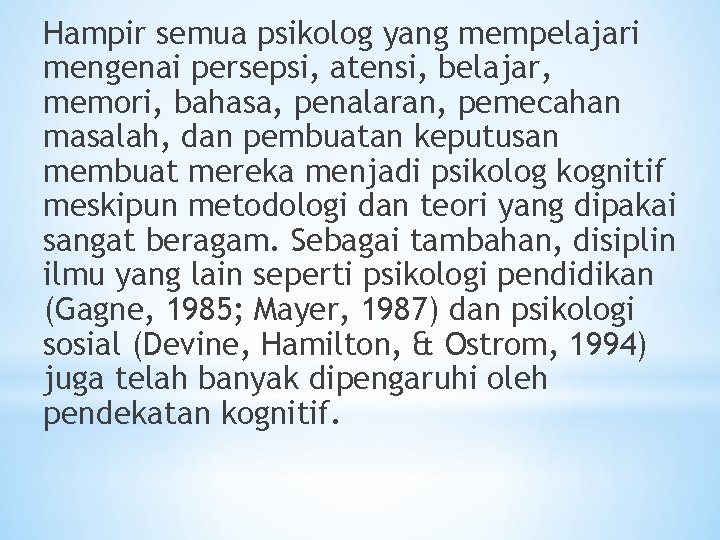 Hampir semua psikolog yang mempelajari mengenai persepsi, atensi, belajar, memori, bahasa, penalaran, pemecahan masalah, dan pembuatan keputusan membuat mereka menjadi psikolog kognitif meskipun metodologi dan teori yang dipakai sangat beragam. Sebagai tambahan, disiplin ilmu yang lain seperti psikologi pendidikan (Gagne, 1985; Mayer, 1987) dan psikologi sosial (Devine, Hamilton, & Ostrom, 1994) juga telah banyak dipengaruhi oleh pendekatan kognitif.